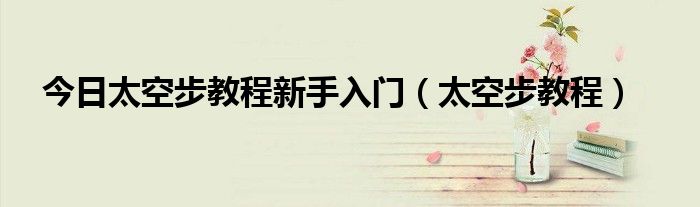 今日太空步教程新手入门（太空步教程）